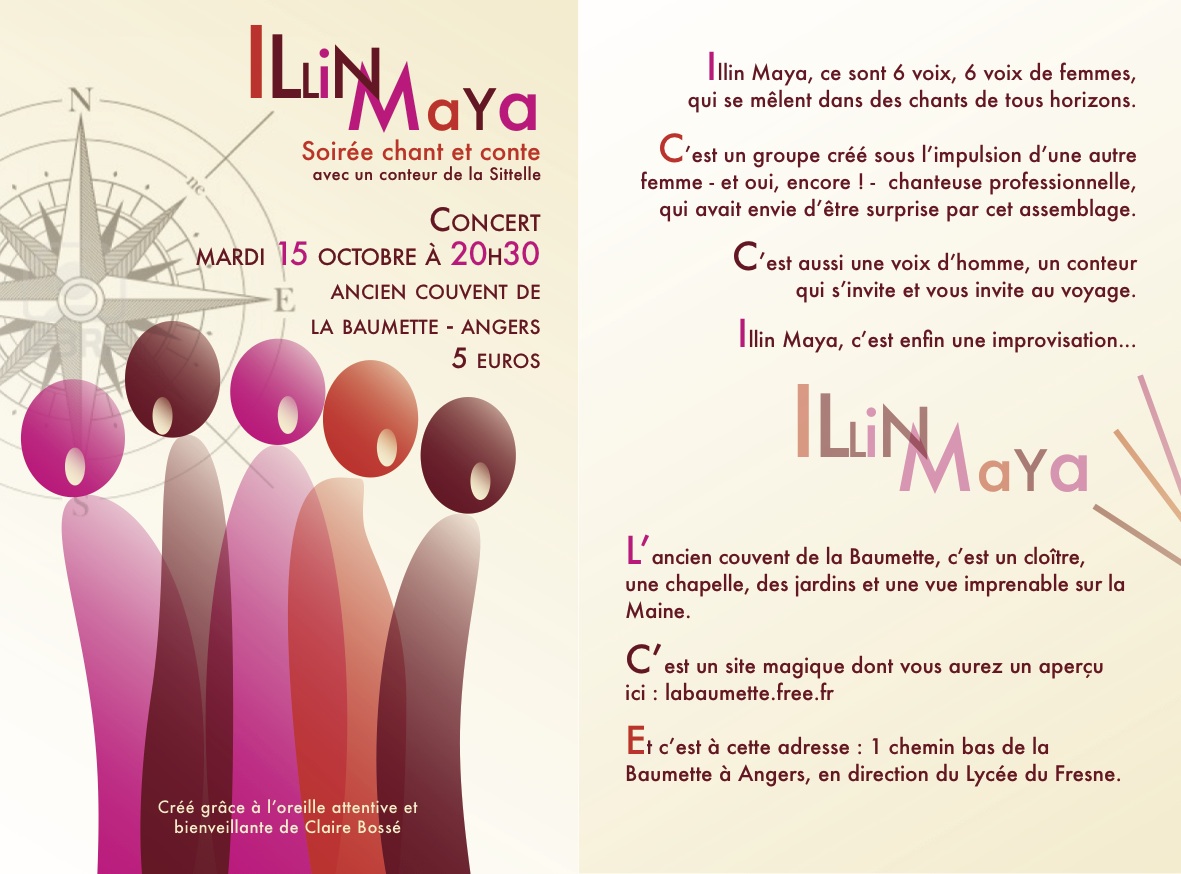 ILLIN MAYA

Soirée chant et conte
avec un conteur de la Sittelle

CONCERT
MARDI 15 OCTOBRE À 20H30
ANCIEN COUVENT DE
LA BAUMETTE - ANGERS
5 EUROS

N
E
S

Créé grâce à l'oreille attentive et bienveillante de Claire Bossé

Illin Maya, ce sont 6 voix, 6 voix de femmes, qui se mêlent dans des chants de tous horizons.

C'est un groupe créé sous l'impulsion d'une autre femme - et oui, encore ! - chanteuse professionnelle, qui avait envie d'être surprise par cet assemblage.

C'est aussi une voix d'homme, un conteur qui s'invite et vous invite au voyage.

Illin Maya, c'est enfin une improvisation...

ILLIN MAYA

L'ancien couvent de la Baumette, c'est un cloître, une chapelle, des jardins et une vue imprenable sur la Maine.

C'est un site magique dont vous aurez un aperçu ici : labaumette.free.fr

Et c'est à cette adresse : 1 chemin bas de la Baumette à Angers, en direction du Lycée du Fresne.